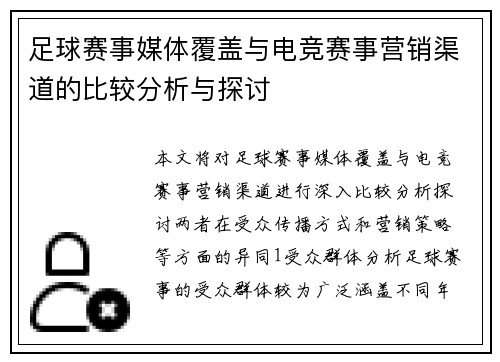 足球赛事媒体覆盖与电竞赛事营销渠道的比较分析与探讨

本文将对足球赛事媒体覆盖与电竞赛事营销渠道进行深入比较分析探讨两者在受众传播方式和营销策略等方面的异同1受众群体分析足球赛事的受众群体较为广泛涵盖不同年